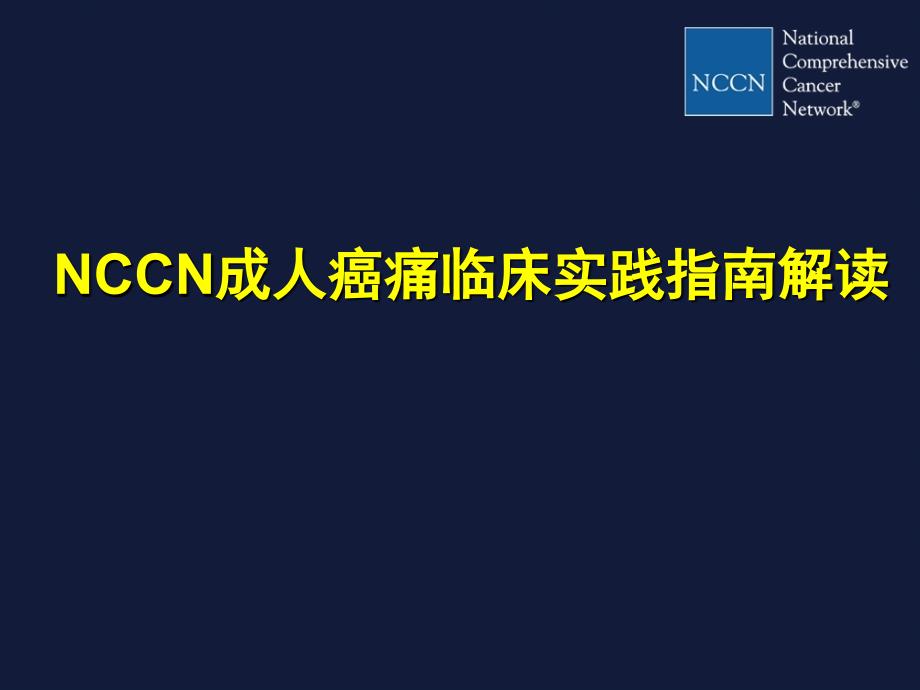 NCCN National Comprehensive Cancer Network®

NCCN成人癌痛临床实践指南解读